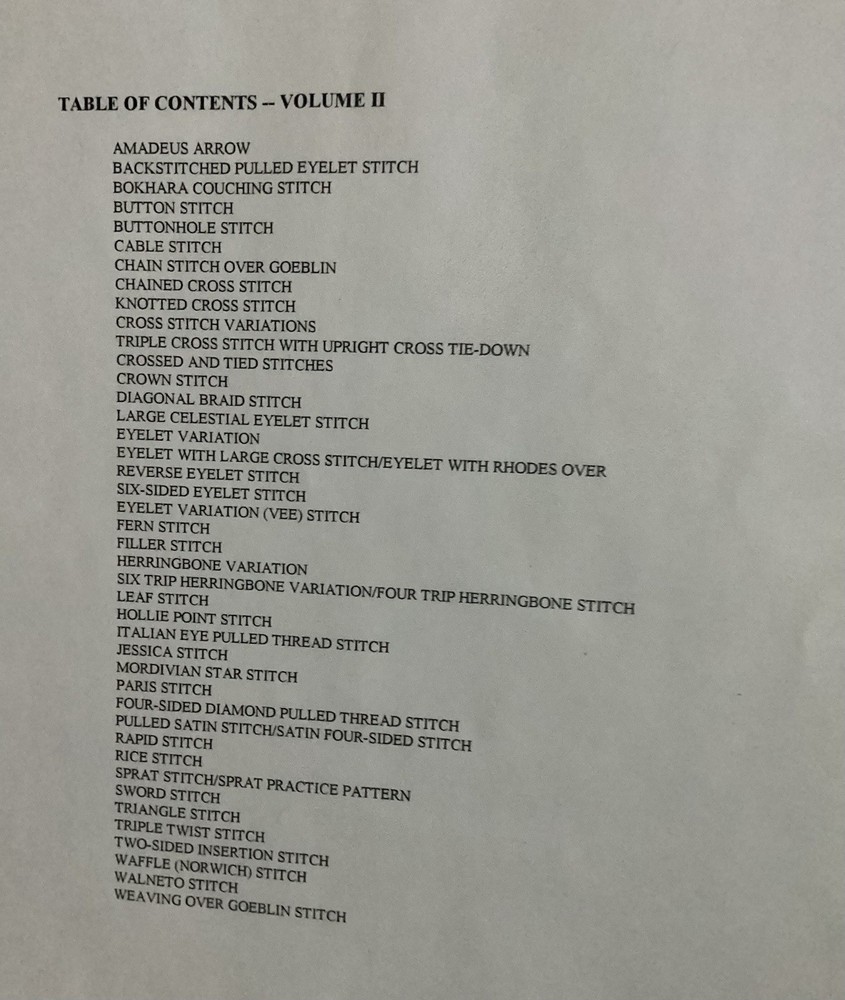 TABLE OF CONTENTS -- VOLUME II

AMADEUS ARROW
BACKSTITCHED PULLED EYELET STITCH
BOKHARA COUCHING STITCH
BUTTON STITCH
BUTTONHOLE STITCH
CABLE STITCH
CHAIN STITCH OVER GOEBLIN
CHAINED CROSS STITCH
KNOTTED CROSS STITCH
CROSS STITCH VARIATIONS
TRIPLE CROSS STITCH WITH UPRIGHT CROSS TIE-DOWN
CROSSED AND TIED STITCHES
CROWN STITCH
DIAGONAL BRAID STITCH
LARGE CELESTIAL EYELET STITCH
EYELET VARIATION
EYELET WITH LARGE CROSS STITCH/EYELET WITH RHODES OVER
REVERSE EYELET STITCH
SIX-SIDED EYELET STITCH
EYELET VARIATION (VEE) STITCH
FERN STITCH
FILLER STITCH
HERRINGBONE VARIATION
SIX TRIP HERRINGBONE VARIATION/FOUR TRIP HERRINGBONE STITCH
LEAF STITCH
HOLLIE POINT STITCH
ITALIAN EYE PULLED THREAD STITCH
JESSICA STITCH
MORDIVIAN STAR STITCH
PARIS STITCH
FOUR-SIDED DIAMOND PULLED THREAD STITCH
PULLED SATIN STITCH/SATIN FOUR-SIDED STITCH
RAPID STITCH
RICE STITCH
SPRAT STITCH/SPRAT PRACTICE PATTERN
SWORD STITCH
TRIANGLE STITCH
TRIPLE TWIST STITCH
TWO-SIDED INSERTION STITCH
WAFFLE (NORWICH) STITCH
WALNETO STITCH
WEAVING OVER GOEBLIN STITCH